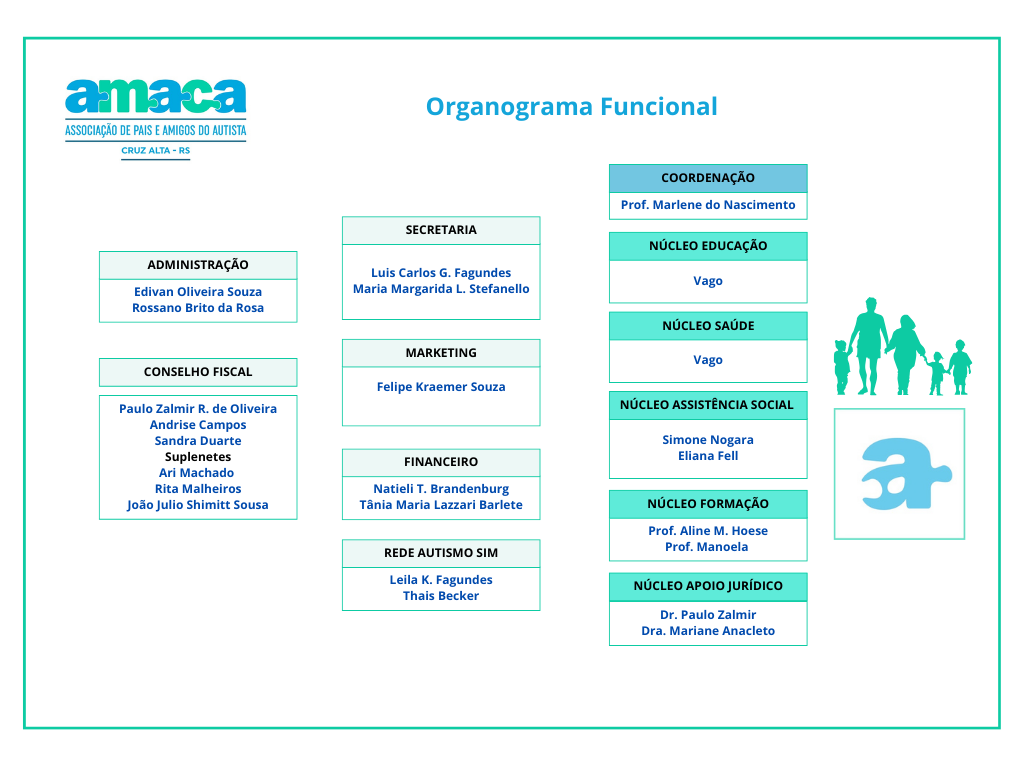 amaca
ASSOCIAÇÃO DE PAIS E AMIGOS DO AUTISTA
CRUZ ALTA - RS

Organograma Funcional

ADMINISTRAÇÃO
Edivan Oliveira Souza
Rossano Brito da Rosa

CONSELHO FISCAL
Paulo Zalmir R. de Oliveira
Andrise Campos
Sandra Duarte
Suplenetes
Ari Machado
Rita Malheiros
João Julio Shimitt Sousa

SECRETARIA
Luis Carlos G. Fagundes
Maria Margarida L. Stefanello

MARKETING
Felipe Kraemer Souza

FINANCEIRO
Natieli T. Brandenburg
Tânia Maria Lazzari Barlete

REDE AUTISMO SIM
Leila K. Fagundes
Thais Becker

COORDENAÇÃO
Prof. Marlene do Nascimento

NÚCLEO EDUCAÇÃO
Vago

NÚCLEO SAÚDE
Vago

NÚCLEO ASSISTÊNCIA SOCIAL
Simone Nogara
Eliana Fell

NÚCLEO FORMAÇÃO
Prof. Aline M. Hoese
Prof. Manoela

NÚCLEO APOIO JURÍDICO
Dr. Paulo Zalmir
Dra. Mariane Anacleto